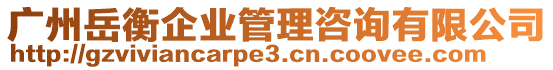 广州岳衡企业管理咨询有限公司
http://gzviviancarpe3.cn.coovee.com